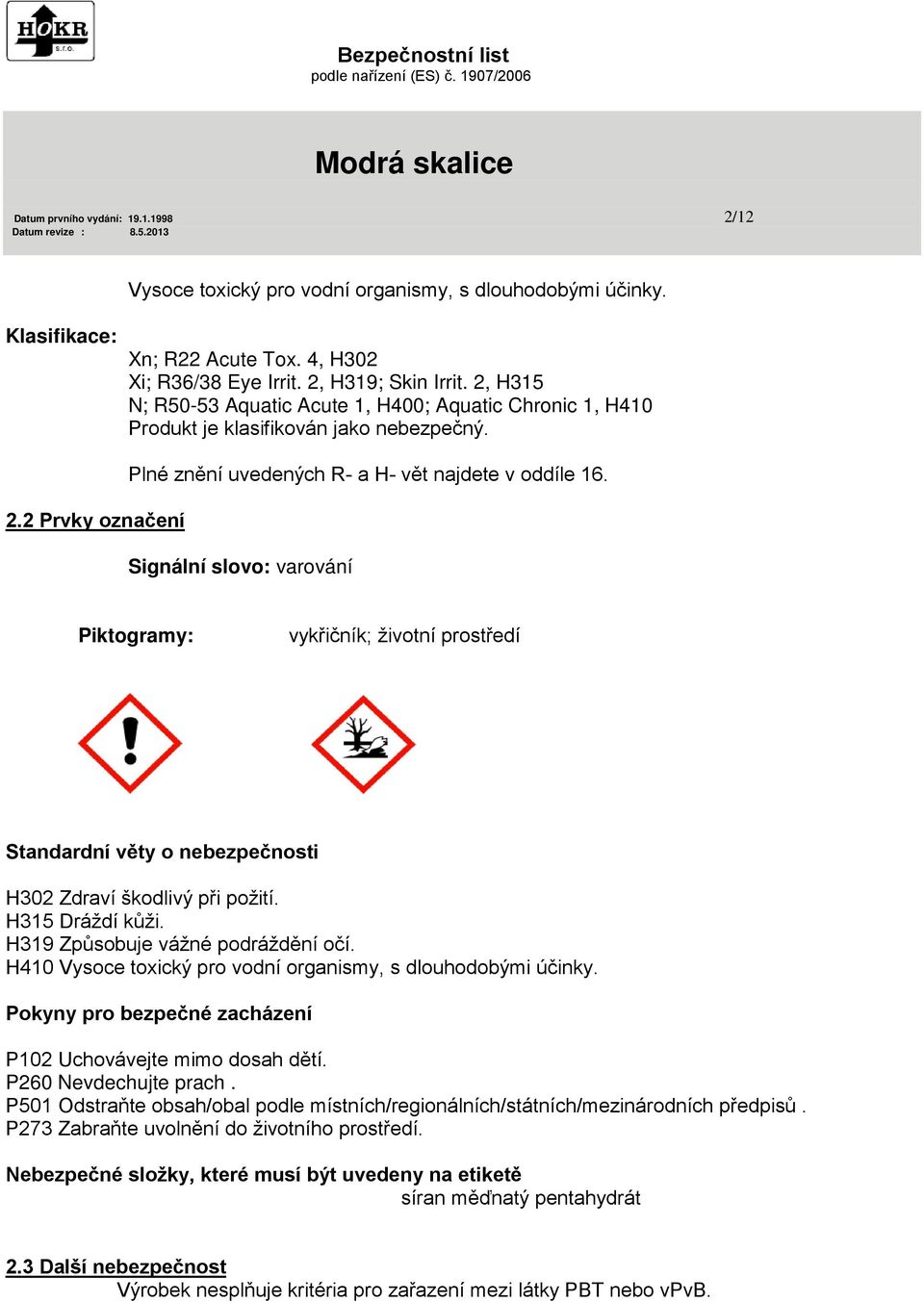 HOKR s.r.o.

Bezpečnostní list
podle nařízení (ES) č. 1907/2006

Modrá skalice

Datum prvního vydání: 19.1.1998
Datum revize : 8.5.2013

2/12

Vysoce toxický pro vodní organismy, s dlouhodobými účinky.

Klasifikace:

Xn; R22 Acute Tox. 4, H302
Xi; R36/38 Eye Irrit. 2, H319; Skin Irrit. 2, H315
N; R50-53 Aquatic Acute 1, H400; Aquatic Chronic 1, H410
Produkt je klasifikován jako nebezpečný.

Plné znění uvedených R- a H- vět najdete v oddíle 16.

2.2 Prvky označení

Signální slovo: varování

Piktogramy: vykřičník; životní prostředí

Standardní věty o nebezpečnosti

H302 Zdraví škodlivý při požití.
H315 Dráždí kůži.
H319 Způsobuje vážné podráždění očí.
H410 Vysoce toxický pro vodní organismy, s dlouhodobými účinky.

Pokyny pro bezpečné zacházení

P102 Uchovávejte mimo dosah dětí.
P260 Nevdechujte prach .
P501 Odstraňte obsah/obal podle místních/regionálních/státních/mezinárodních předpisů .
P273 Zabraňte uvolnění do životního prostředí.

Nebezpečné složky, které musí být uvedeny na etiketě
síran měďnatý pentahydrát

2.3 Další nebezpečnost
Výrobek nesplňuje kritéria pro zařazení mezi látky PBT nebo vPvB.